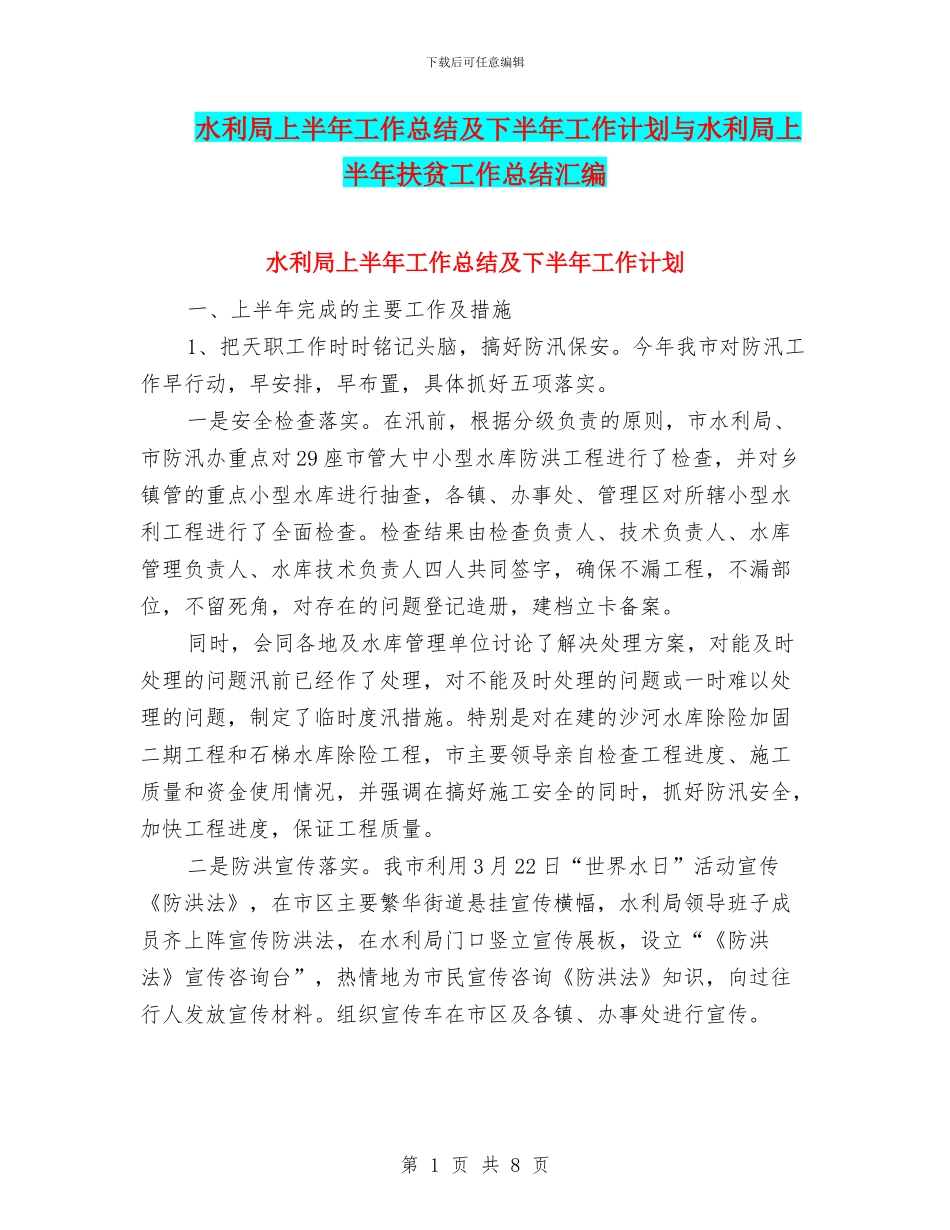 下载后可任意编辑

水利局上半年工作总结及下半年工作计划与水利局上半年扶贫工作总结汇编

水利局上半年工作总结及下半年工作计划

一、上半年完成的主要工作及措施

1、把天职工作时时铭记头脑，搞好防汛保安。今年我市对防汛工作早行动，早安排，早布置，具体抓好五项落实。

一是安全检查落实。在汛前，根据分级负责的原则，市水利局、市防汛办重点对29座市管大中小型水库防洪工程进行了检查，并对乡镇管的重点小型水库进行抽查，各镇、办事处、管理区对所辖小型水利工程进行了全面检查。检查结果由检查负责人、技术负责人、水库管理负责人、水库技术负责人四人共同签字，确保不漏工程，不漏部位，不留死角，对存在的问题登记造册，建档立卡备案。

同时，会同各地及水库管理单位讨论了解决处理方案，对能及时处理的问题汛前已经作了处理，对不能及时处理的问题或一时难以处理的问题，制定了临时度汛措施。特别是对在建的沙河水库除险加固二期工程和石梯水库除险工程，市主要领导亲自检查工程进度、施工质量和资金使用情况，并强调在搞好施工安全的同时，抓好防汛安全，加快工程进度，保证工程质量。

二是防洪宣传落实。我市利用3月22日“世界水日”活动宣传《防洪法》，在市区主要繁华街道悬挂宣传横幅，水利局领导班子成员齐上阵宣传防洪法，在水利局门口竖立宣传展板，设立“《防洪法》宣传咨询台”，热情地为市民宣传咨询《防洪法》知识，向过往行人发放宣传材料。组织宣传车在市区及各镇、办事处进行宣传。

第 1 页 共 8 页